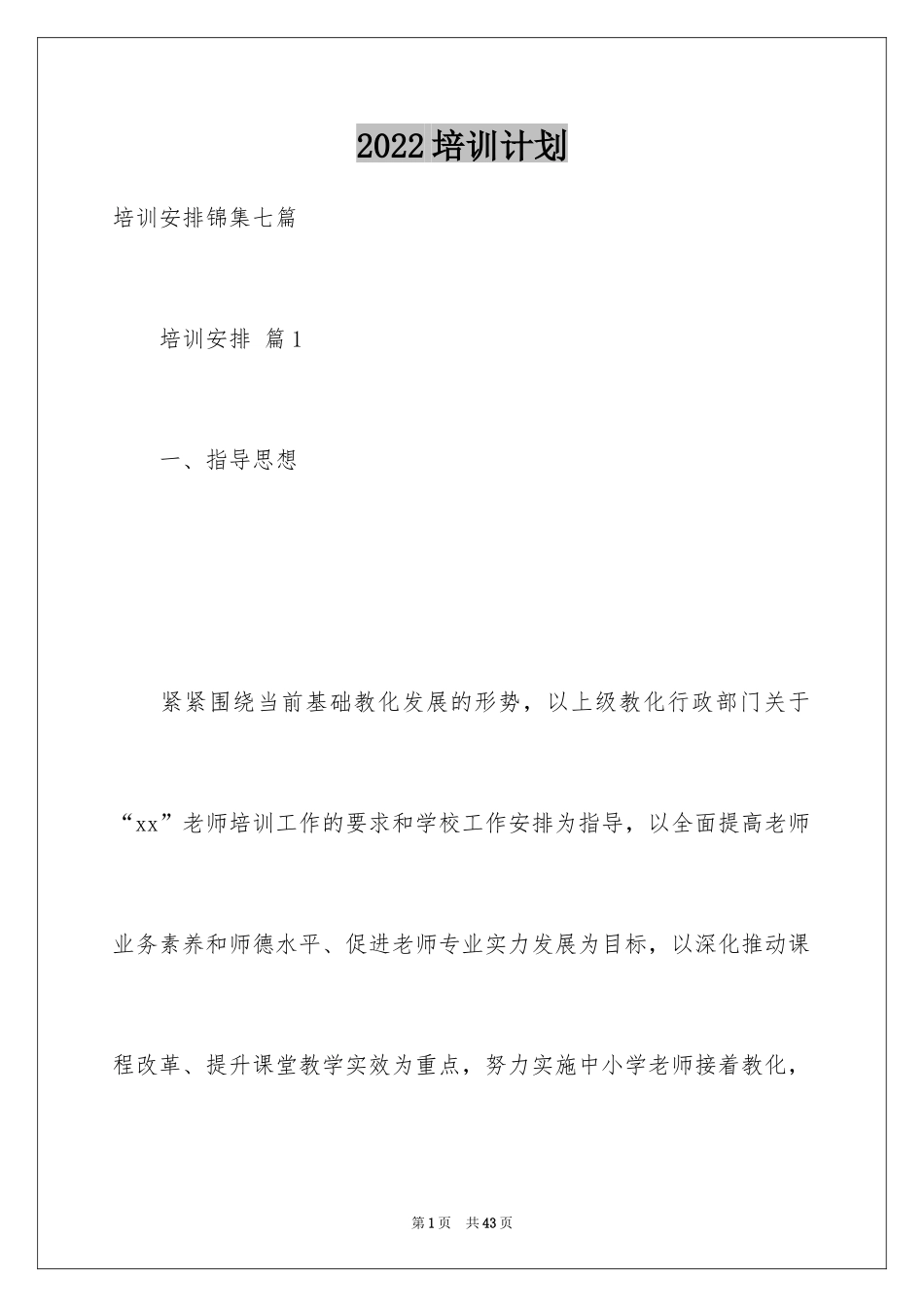 2022培训计划

培训安排锦集七篇

培训安排 篇1

一、指导思想

紧紧围绕当前基础教化发展的形势，以上级教化行政部门关于“xx”老师培训工作的要求和学校工作安排为指导，以全面提高老师业务素养和师德水平、促进老师专业实力发展为目标，以深化推动课程改革、提升课堂教学实效为重点，努力实施中小学老师接着教化，

第1页 共43页